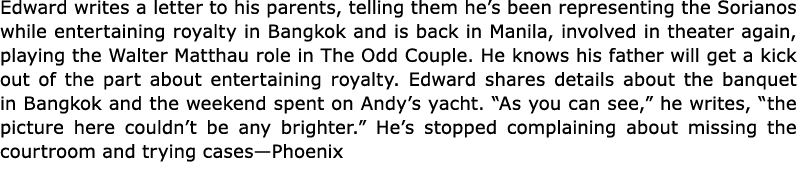 Edward writes a letter to his parents, telling them he's been representing the Sorianos while entertaining royalty in Bangkok and is back in Manila, involved in theater again, playing the Walter Matthau role in The Odd Couple. He knows his father will get a kick out of the part about entertaining royalty. Edward shares details about the banquet in Bangkok and the weekend spent on Andy's yacht. "As you can see," he writes, "the picture here couldn't be any brighter." He's stopped complaining about missing the courtroom and trying cases—Phoenix